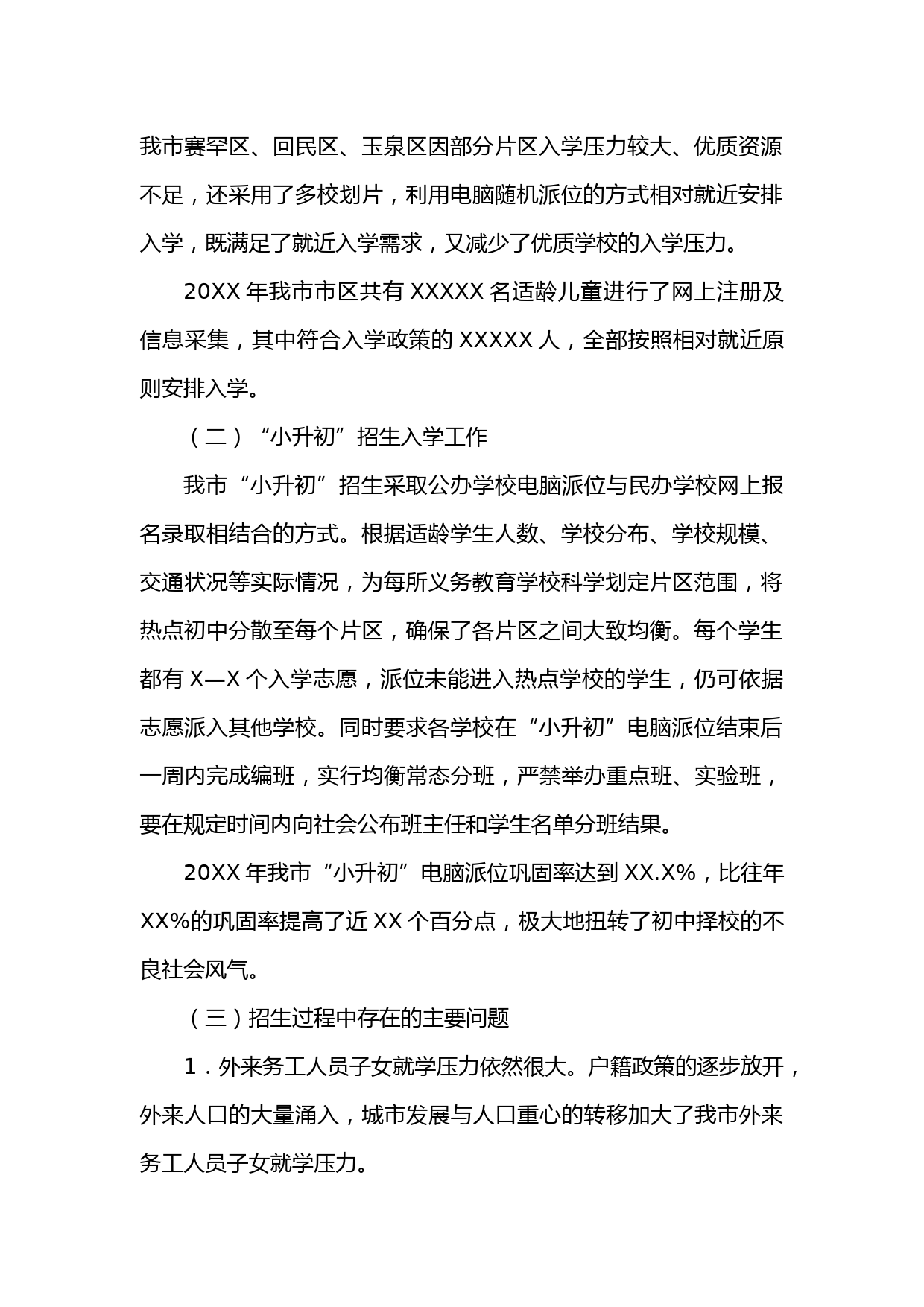 我市赛罕区、回民区、玉泉区因部分片区入学压力较大、优质资源不足，还采用了多校划片，利用电脑随机派位的方式相对就近安排入学，既满足了就近入学需求，又减少了优质学校的入学压力。

20XX 年我市市区共有 XXXXX 名适龄儿童进行了网上注册及信息采集，其中符合入学政策的 XXXXX 人，全部按照相对就近原则安排入学。

（二）“小升初”招生入学工作

我市“小升初”招生采取公办学校电脑派位与民办学校网上报名录取相结合的方式。根据适龄学生人数、学校分布、学校规模、交通状况等实际情况，为每所义务教育学校科学划定片区范围，将热点初中分散至每个片区，确保了各片区之间大致均衡。每个学生都有 X—X 个入学志愿，派位未能进入热点学校的学生，仍可依据志愿派入其他学校。同时要求各学校在“小升初”电脑派位结束后一周内完成编班，实行均衡常态分班，严禁举办重点班、实验班，要在规定时间内向社会公布班主任和学生名单分班结果。

20XX 年我市“小升初”电脑派位巩固率达到 XX.X%，比往年 XX%的巩固率提高了近 XX 个百分点，极大地扭转了初中择校的不良社会风气。

（三）招生过程中存在的主要问题

1．外来务工人员子女就学压力依然很大。户籍政策的逐步放开，外来人口的大量涌入，城市发展与人口重心的转移加大了我市外来务工人员子女就学压力。